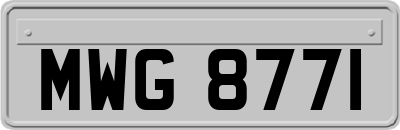 MWG 8771